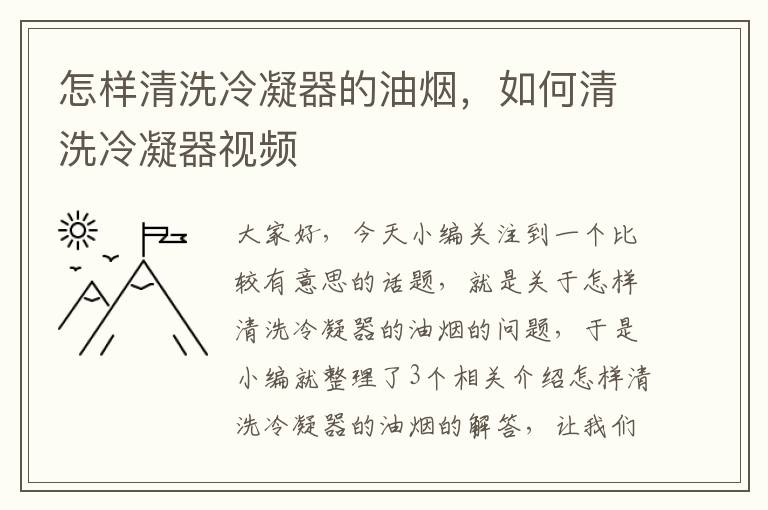 怎样清洗冷凝器的油烟，如何清洗冷凝器视频

大家好，今天小编关注到一个比较有意思的话题，就是关于怎样清洗冷凝器的油烟的问题，于是小编就整理了3个相关介绍怎样清洗冷凝器的油烟的解答，让我们